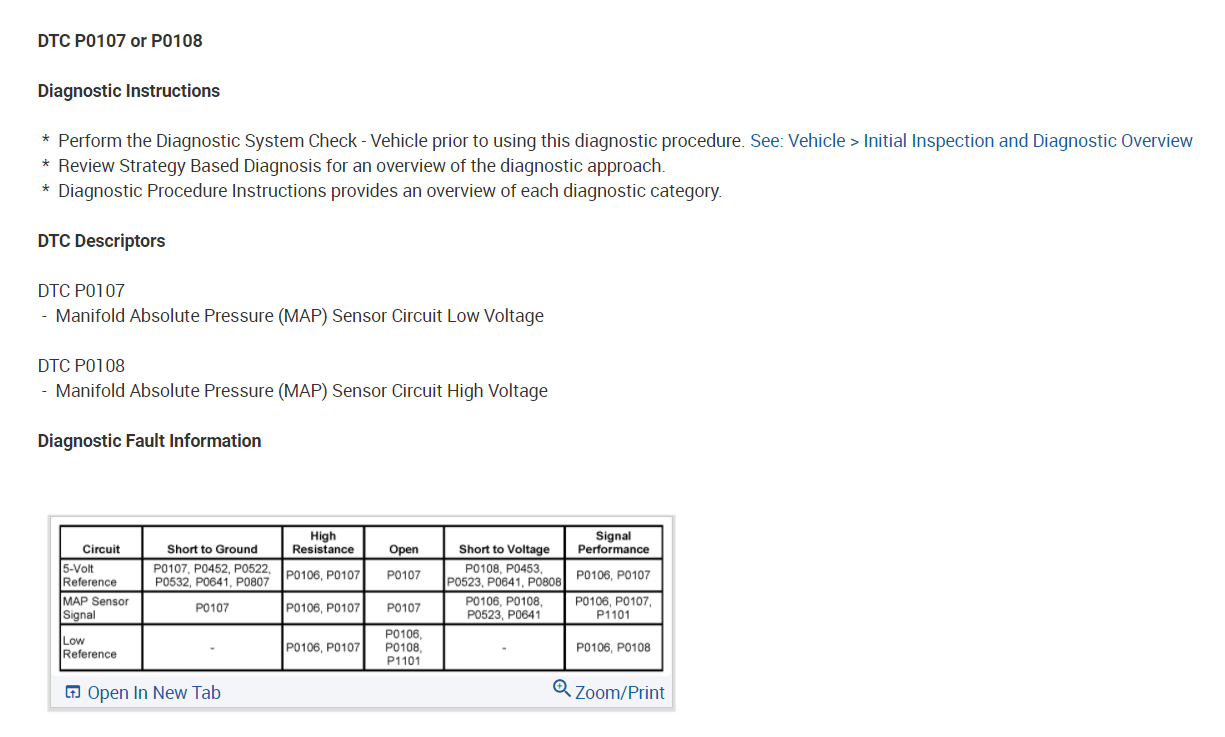 DTC P0107 or P0108

Diagnostic Instructions

* Perform the Diagnostic System Check - Vehicle prior to using this diagnostic procedure. See: Vehicle > Initial Inspection and Diagnostic Overview
* Review Strategy Based Diagnosis for an overview of the diagnostic approach.
* Diagnostic Procedure Instructions provides an overview of each diagnostic category.

DTC Descriptors

DTC P0107
- Manifold Absolute Pressure (MAP) Sensor Circuit Low Voltage

DTC P0108
- Manifold Absolute Pressure (MAP) Sensor Circuit High Voltage

Diagnostic Fault Information

| Circuit | Short to Ground | High Resistance | Open | Short to Voltage | Signal Performance |
|---|---|---|---|---|---|
| 5-Volt Reference | P0107, P0452, P0522, P0532, P0641, P0807 | P0106, P0107 | P0107 | P0108, P0453, P0523, P0641, P0808 | P0106, P0107 |
| MAP Sensor Signal | P0107 | P0106, P0107 | P0107 | P0106, P0108, P0523, P0641 | P0106, P0107, P1101 |
| Low Reference | - | P0106, P0107 | P0106, P0108, P1101 | - | P0106, P0108 |

Open In New Tab
Zoom/Print